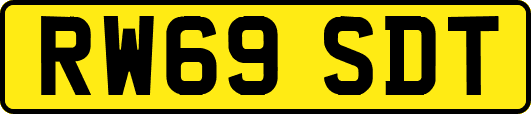 RW69 SDT